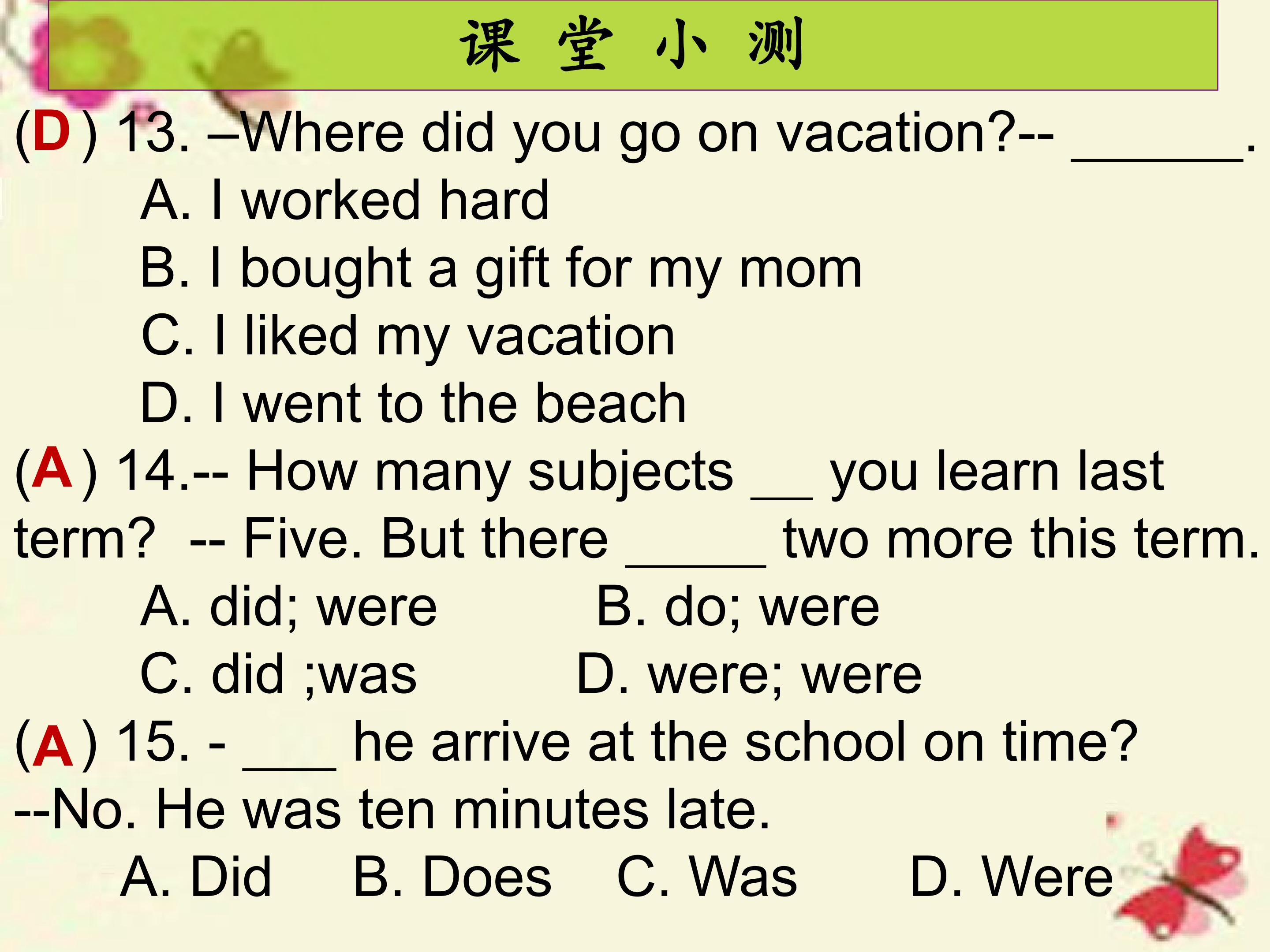 课 堂 小 测

(D) 13. –Where did you go on vacation?-- ____.

A. I worked hard

B. I bought a gift for my mom

C. I liked my vacation

D. I went to the beach

(A) 14.-- How many subjects ____ you learn last term? -- Five. But there ____ two more this term.

A. did; were B. do; were

C. did ;was D. were; were

(A) 15. - ____ he arrive at the school on time? --No. He was ten minutes late.

A. Did B. Does C. Was D. Were